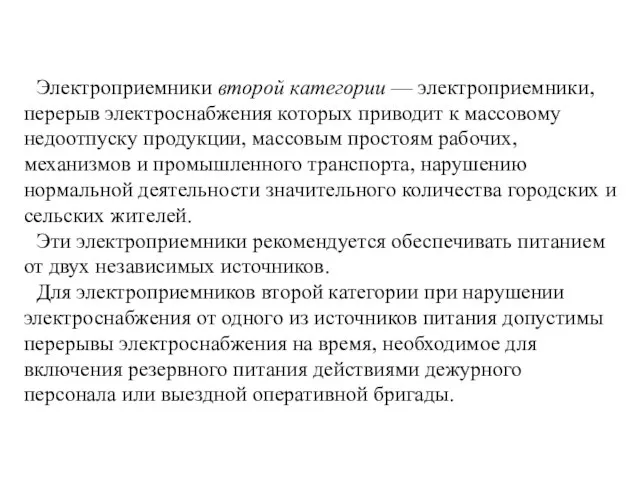 Электроприемники второй категории — электроприемники, перерыв электроснабжения которых приводит к массовому недоотпуску продукции, массовым простоям рабочих, механизмов и промышленного транспорта, нарушению нормальной деятельности значительного количества городских и сельских жителей.

Эти электроприемники рекомендуется обеспечивать питанием от двух независимых источников.

Для электроприемников второй категории при нарушении электроснабжения от одного из источников питания допустимы перерывы электроснабжения на время, необходимое для включения резервного питания действиями дежурного персонала или выездной оперативной бригады.